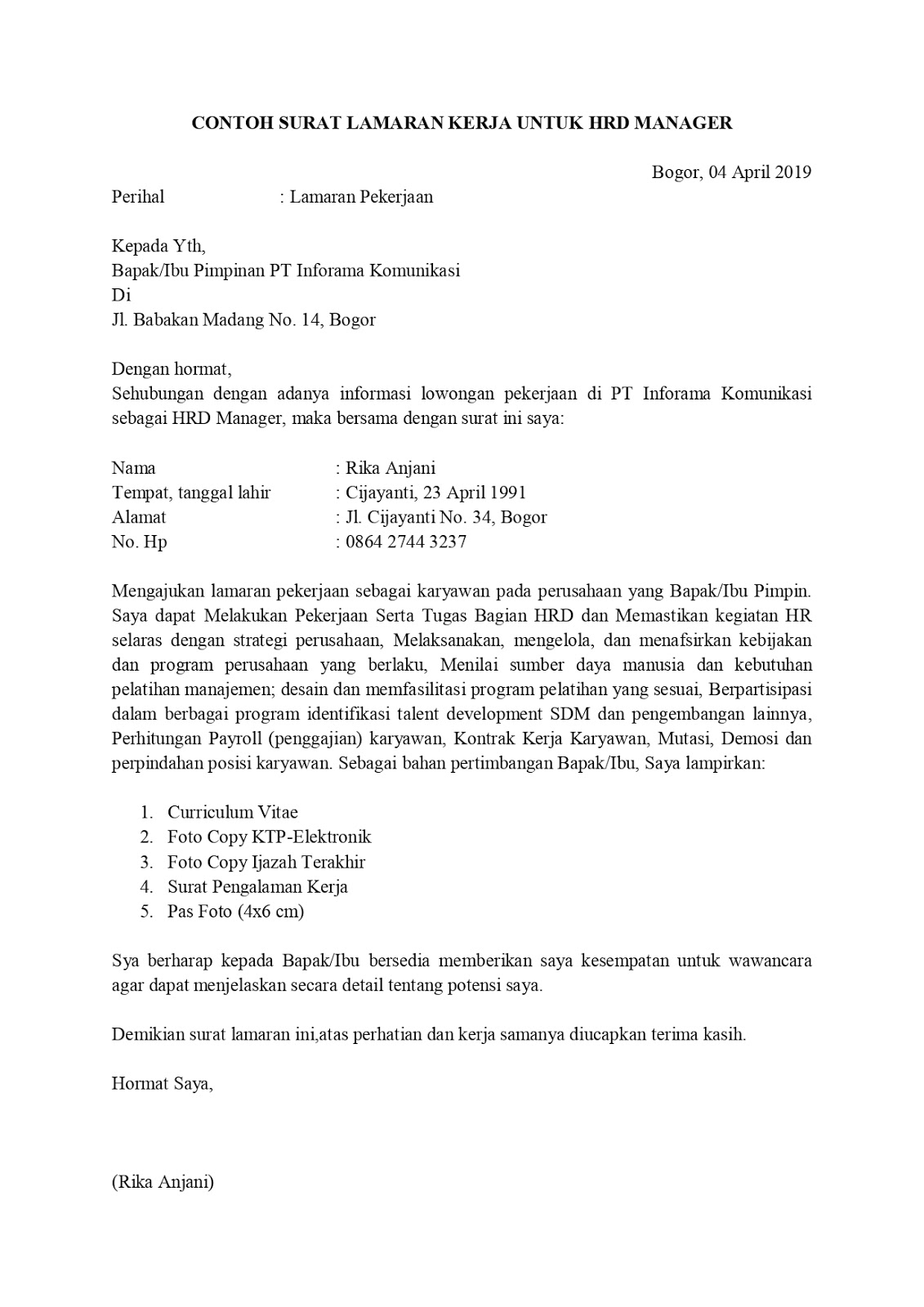 CONTOH SURAT LAMARAN KERJA UNTUK HRD MANAGER

Bogor, 04 April 2019

Perihal : Lamaran Pekerjaan

Kepada Yth,
Bapak/Ibu Pimpinan PT Inforama Komunikasi
Di
Jl. Babakan Madang No. 14, Bogor

Dengan hormat,
Sehubungan dengan adanya informasi lowongan pekerjaan di PT Inforama Komunikasi sebagai HRD Manager, maka bersama dengan surat ini saya:

Nama : Rika Anjani
Tempat, tanggal lahir : Cijayanti, 23 April 1991
Alamat : Jl. Cijayanti No. 34, Bogor
No. Hp : 0864 2744 3237

Mengajukan lamaran pekerjaan sebagai karyawan pada perusahaan yang Bapak/Ibu Pimpin. Saya dapat Melakukan Pekerjaan Serta Tugas Bagian HRD dan Memastikan kegiatan HR selaras dengan strategi perusahaan, Melaksanakan, mengelola, dan menafsirkan kebijakan dan program perusahaan yang berlaku, Menilai sumber daya manusia dan kebutuhan pelatihan manajemen; desain dan memfasilitasi program pelatihan yang sesuai, Berpartisipasi dalam berbagai program identifikasi talent development SDM dan pengembangan lainnya, Perhitungan Payroll (penggajian) karyawan, Kontrak Kerja Karyawan, Mutasi, Demosi dan perpindahan posisi karyawan. Sebagai bahan pertimbangan Bapak/Ibu, Saya lampirkan:

1. Curriculum Vitae
2. Foto Copy KTP-Elektronik
3. Foto Copy Ijazah Terakhir
4. Surat Pengalaman Kerja
5. Pas Foto (4x6 cm)

Sya berharap kepada Bapak/Ibu bersedia memberikan saya kesempatan untuk wawancara agar dapat menjelaskan secara detail tentang potensi saya.

Demikian surat lamaran ini,atas perhatian dan kerja samanya diucapkan terima kasih.

Hormat Saya,

(Rika Anjani)